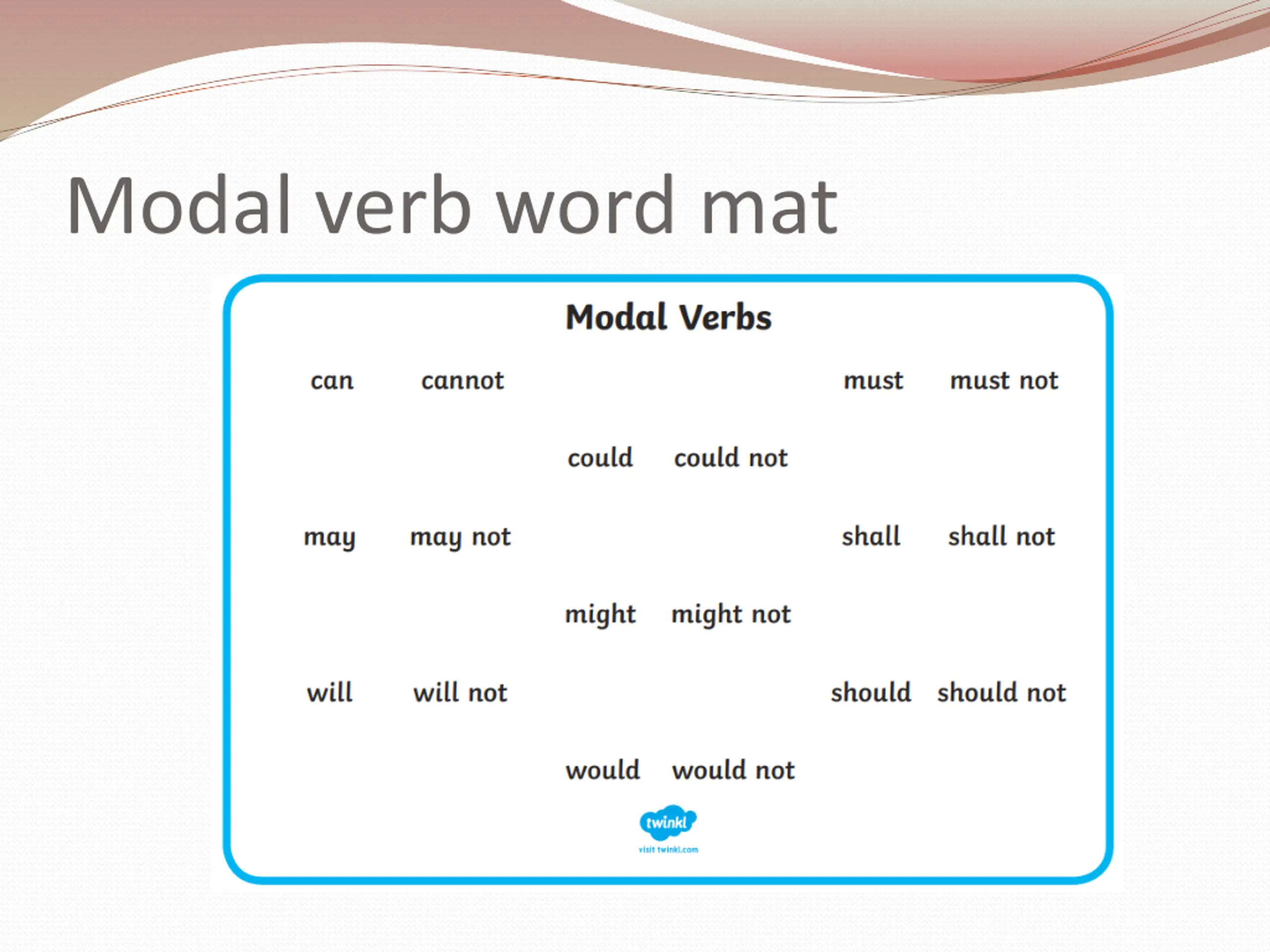 Modal verb word mat

Modal Verbs

can cannot must must not

could could not

may may not shall shall not

might might not

will will not should should not

would would not

twinkl
visit twinkl.com